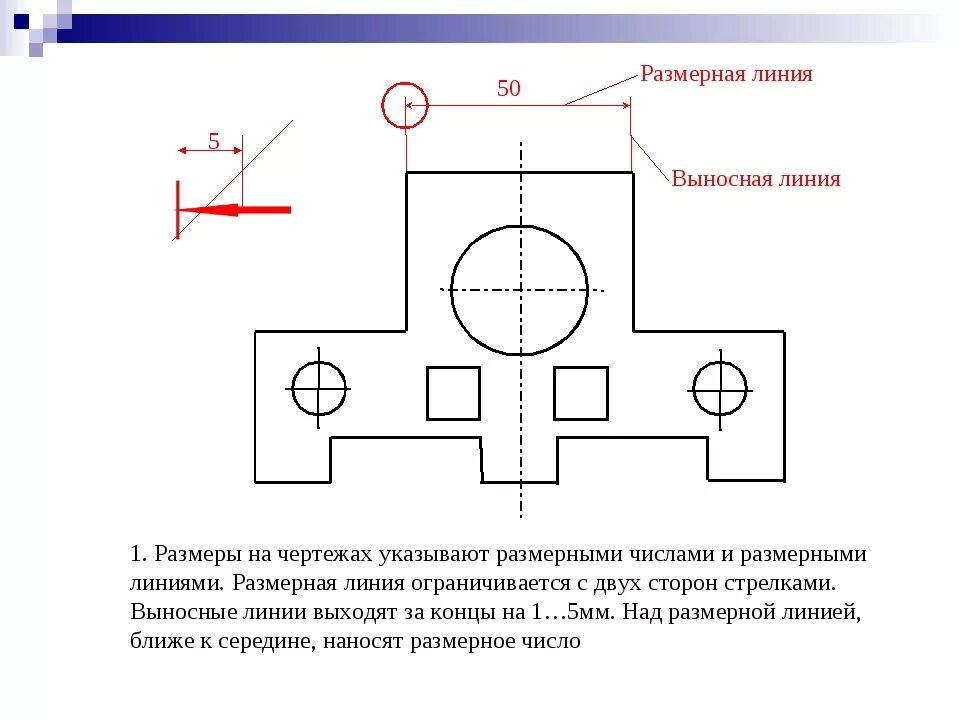 Размерная линия

50

5

Выносная линия

1. Размеры на чертежах указывают размерными числами и размерными линиями. Размерная линия ограничивается с двух сторон стрелками. Выносные линии выходят за концы на 1…5мм. Над размерной линией, ближе к середине, наносят размерное число